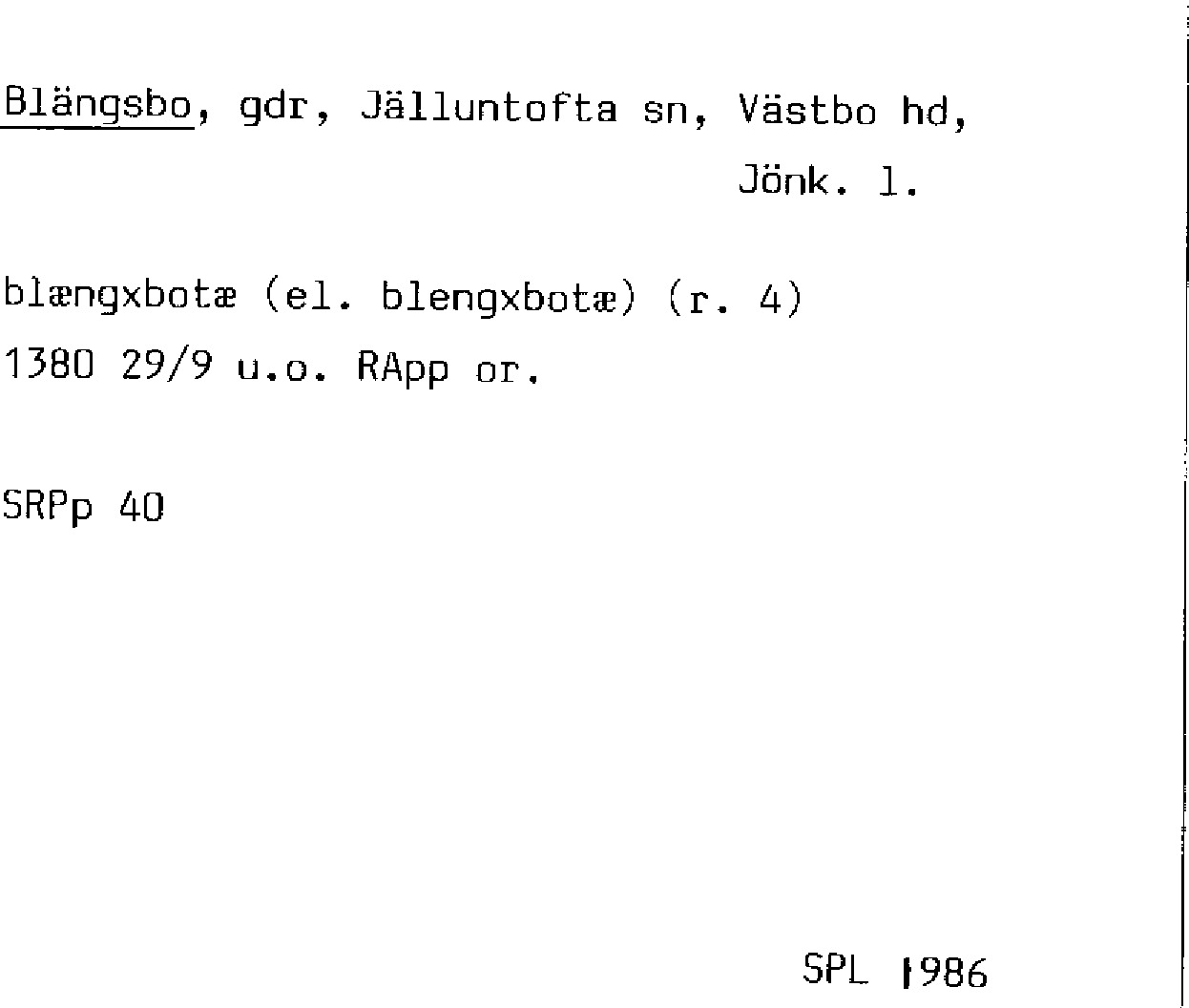 Blängsbo, gdr, Jälluntofta sn, Västbo hd,
Jönk. l.

blængxbotæ (el. blengxbotæ) (r. 4)
1380 29/9 u.o. RApp or.

SRPp 40

SPL 1986